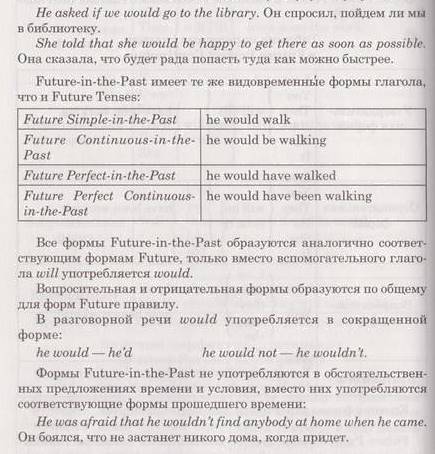 He asked if we would go to the library. Он спросил, пойдем ли мы в библиотеку.

She told that she would be happy to get there as soon as possible. Она сказала, что будет рада попасть туда как можно быстрее.

Future-in-the-Past имеет те же видовременные формы глагола, что и Future Tenses:

| Future Simple-in-the-Past | he would walk |
|---|---|
| Future Continuous-in-the-Past | he would be walking |
| Future Perfect-in-the-Past | he would have walked |
| Future Perfect Continuous-in-the-Past | he would have been walking |

Все формы Future-in-the-Past образуются аналогично соответствующим формам Future, только вместо вспомогательного глагола will употребляется would.

Вопросительная и отрицательная формы образуются по общему для форм Future правилу.

В разговорной речи would употребляется в сокращенной форме:

he would — he'd he would not — he wouldn't.

Формы Future-in-the-Past не употребляются в обстоятельственных предложениях времени и условия, вместо них употребляются соответствующие формы прошедшего времени:

He was afraid that he wouldn't find anybody at home when he came. Он боялся, что не застанет никого дома, когда придет.